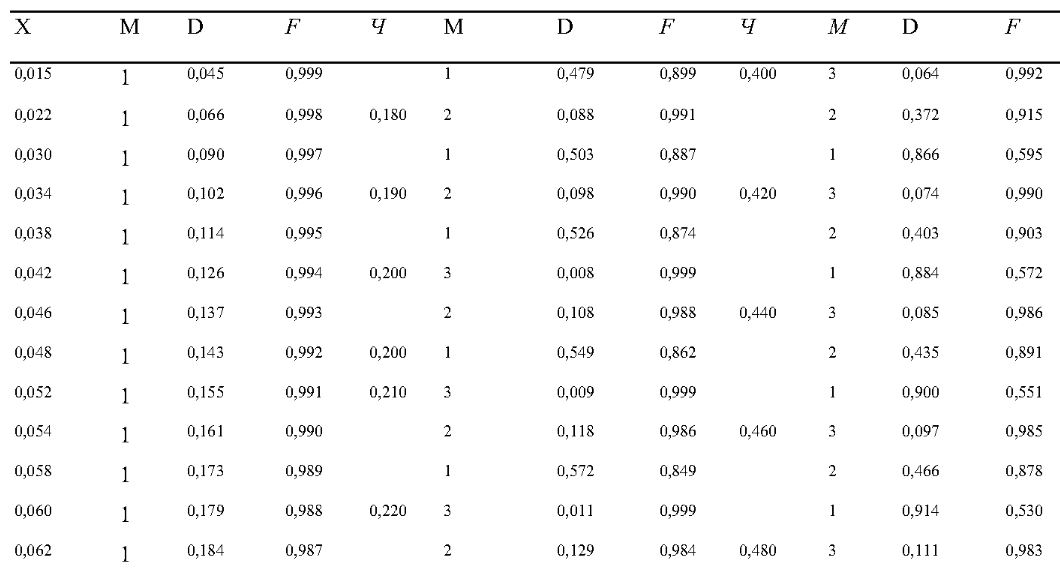 | X | M | D | $F$ | $Ч$ | M | D | $F$ | $Ч$ | $M$ | D | $F$ |
|---|---|---|---|---|---|---|---|---|---|---|---|
| 0,015 | 1 | 0,045 | 0,999 | | 1 | 0,479 | 0,899 | 0,400 | 3 | 0,064 | 0,992 |
| 0,022 | 1 | 0,066 | 0,998 | 0,180 | 2 | 0,088 | 0,991 | | 2 | 0,372 | 0,915 |
| 0,030 | 1 | 0,090 | 0,997 | | 1 | 0,503 | 0,887 | | 1 | 0,866 | 0,595 |
| 0,034 | 1 | 0,102 | 0,996 | 0,190 | 2 | 0,098 | 0,990 | 0,420 | 3 | 0,074 | 0,990 |
| 0,038 | 1 | 0,114 | 0,995 | | 1 | 0,526 | 0,874 | | 2 | 0,403 | 0,903 |
| 0,042 | 1 | 0,126 | 0,994 | 0,200 | 3 | 0,008 | 0,999 | | 1 | 0,884 | 0,572 |
| 0,046 | 1 | 0,137 | 0,993 | | 2 | 0,108 | 0,988 | 0,440 | 3 | 0,085 | 0,986 |
| 0,048 | 1 | 0,143 | 0,992 | 0,200 | 1 | 0,549 | 0,862 | | 2 | 0,435 | 0,891 |
| 0,052 | 1 | 0,155 | 0,991 | 0,210 | 3 | 0,009 | 0,999 | | 1 | 0,900 | 0,551 |
| 0,054 | 1 | 0,161 | 0,990 | | 2 | 0,118 | 0,986 | 0,460 | 3 | 0,097 | 0,985 |
| 0,058 | 1 | 0,173 | 0,989 | | 1 | 0,572 | 0,849 | | 2 | 0,466 | 0,878 |
| 0,060 | 1 | 0,179 | 0,988 | 0,220 | 3 | 0,011 | 0,999 | | 1 | 0,914 | 0,530 |
| 0,062 | 1 | 0,184 | 0,987 | | 2 | 0,129 | 0,984 | 0,480 | 3 | 0,111 | 0,983 |